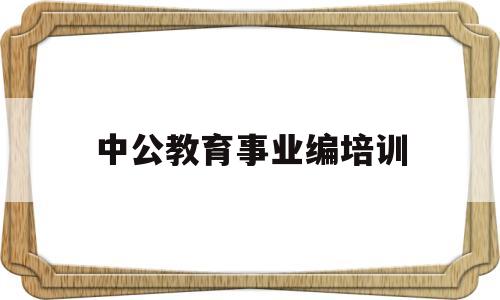 中公教育事业编培训